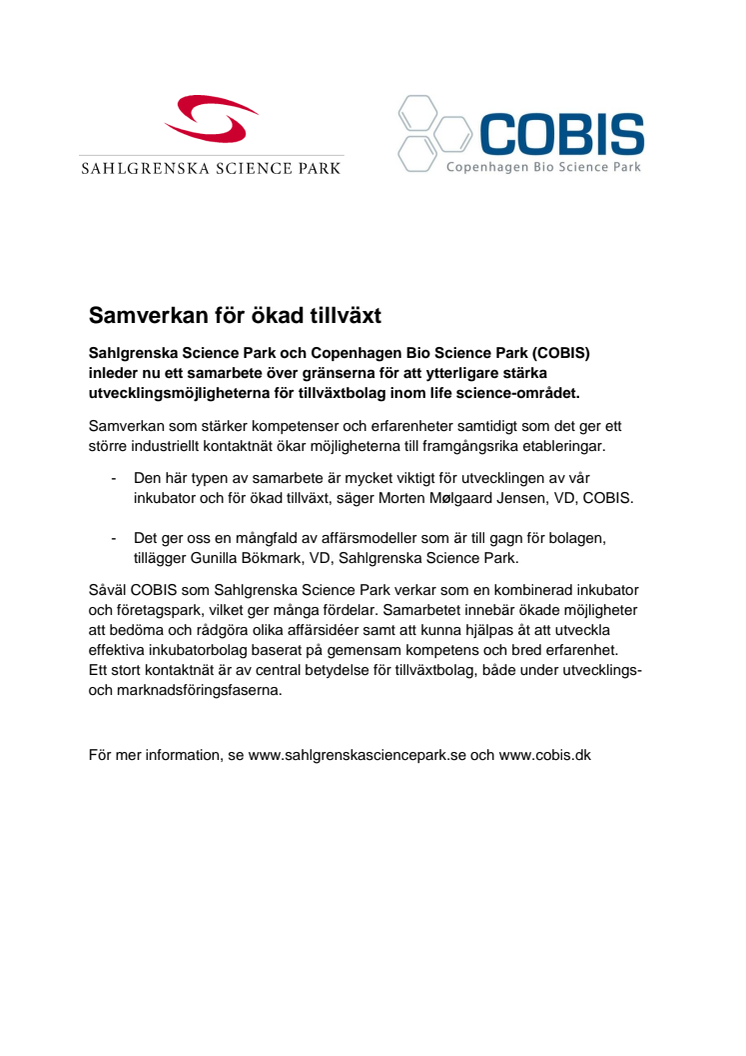 SAHLGRENSKA SCIENCE PARK

COBIS
Copenhagen Bio Science Park

Samverkan för ökad tillväxt

Sahlgrenska Science Park och Copenhagen Bio Science Park (COBIS) inleder nu ett samarbete över gränserna för att ytterligare stärka utvecklingsmöjligheterna för tillväxtbolag inom life science-området.

Samverkan som stärker kompetenser och erfarenheter samtidigt som det ger ett större industriellt kontaktnät ökar möjligheterna till framgångsrika etableringar.

- Den här typen av samarbete är mycket viktigt för utvecklingen av vår inkubator och för ökad tillväxt, säger Morten Mølgaard Jensen, VD, COBIS.

- Det ger oss en mångfald av affärsmodeller som är till gagn för bolagen, tillägger Gunilla Bökmark, VD, Sahlgrenska Science Park.

Såväl COBIS som Sahlgrenska Science Park verkar som en kombinerad inkubator och företagspark, vilket ger många fördelar. Samarbetet innebär ökade möjligheter att bedöma och rådgöra olika affärsidéer samt att kunna hjälpas åt att utveckla effektiva inkubatorbolag baserat på gemensam kompetens och bred erfarenhet. Ett stort kontaktnät är av central betydelse för tillväxtbolag, både under utvecklings- och marknadsföringsfaserna.

För mer information, se www.sahlgrenskasciencepark.se och www.cobis.dk